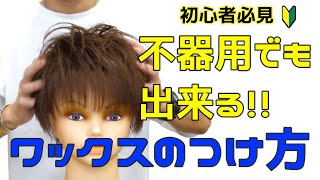 初心者必見

不器用でも
出来る!!

ワックスのつけ方